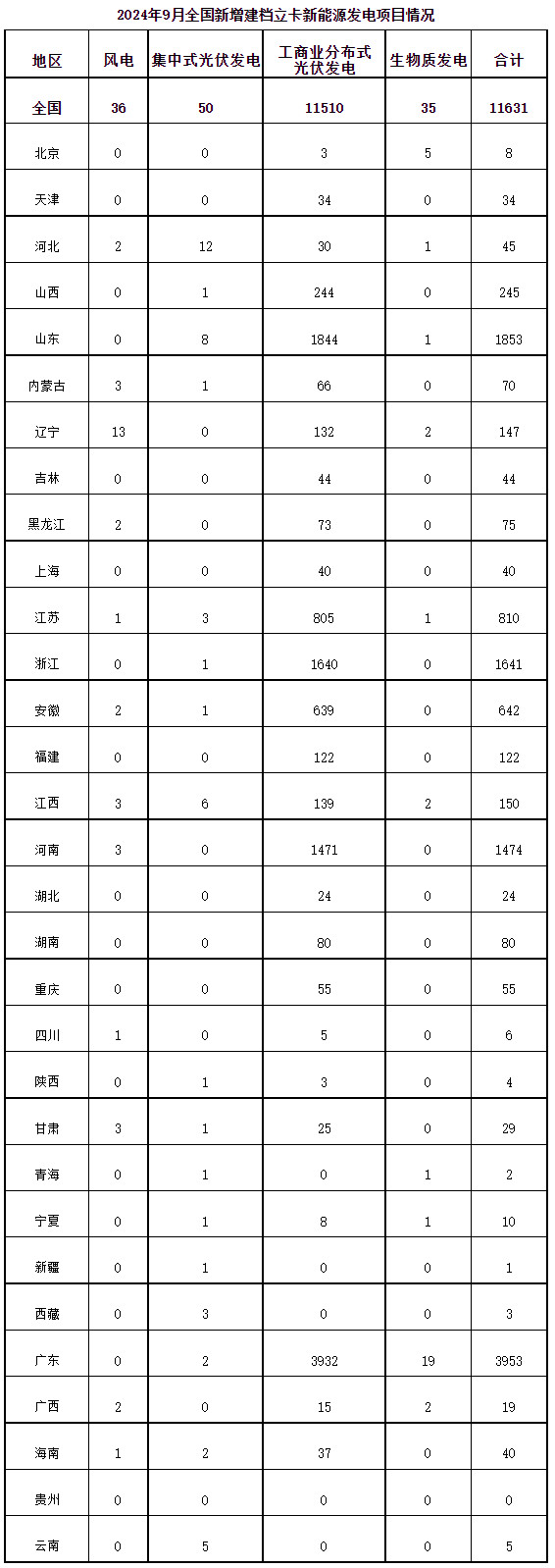 2024年9月全国新增建档立卡新能源发电项目情况

| 地区 | 风电 | 集中式光伏发电 | 工商业分布式光伏发电 | 生物质发电 | 合计 |
|---|---|---|---|---|---|
| 全国 | 36 | 50 | 11510 | 35 | 11631 |
| 北京 | 0 | 0 | 3 | 5 | 8 |
| 天津 | 0 | 0 | 34 | 0 | 34 |
| 河北 | 2 | 12 | 30 | 1 | 45 |
| 山西 | 0 | 1 | 244 | 0 | 245 |
| 山东 | 0 | 8 | 1844 | 1 | 1853 |
| 内蒙古 | 3 | 1 | 66 | 0 | 70 |
| 辽宁 | 13 | 0 | 132 | 2 | 147 |
| 吉林 | 0 | 0 | 44 | 0 | 44 |
| 黑龙江 | 2 | 0 | 73 | 0 | 75 |
| 上海 | 0 | 0 | 40 | 0 | 40 |
| 江苏 | 1 | 3 | 805 | 1 | 810 |
| 浙江 | 0 | 1 | 1640 | 0 | 1641 |
| 安徽 | 2 | 1 | 639 | 0 | 642 |
| 福建 | 0 | 0 | 122 | 0 | 122 |
| 江西 | 3 | 6 | 139 | 2 | 150 |
| 河南 | 3 | 0 | 1471 | 0 | 1474 |
| 湖北 | 0 | 0 | 24 | 0 | 24 |
| 湖南 | 0 | 0 | 80 | 0 | 80 |
| 重庆 | 0 | 0 | 55 | 0 | 55 |
| 四川 | 1 | 0 | 5 | 0 | 6 |
| 陕西 | 0 | 1 | 3 | 0 | 4 |
| 甘肃 | 3 | 1 | 25 | 0 | 29 |
| 青海 | 0 | 1 | 0 | 1 | 2 |
| 宁夏 | 0 | 1 | 8 | 1 | 10 |
| 新疆 | 0 | 1 | 0 | 0 | 1 |
| 西藏 | 0 | 3 | 0 | 0 | 3 |
| 广东 | 0 | 2 | 3932 | 19 | 3953 |
| 广西 | 2 | 0 | 15 | 2 | 19 |
| 海南 | 1 | 2 | 37 | 0 | 40 |
| 贵州 | 0 | 0 | 0 | 0 | 0 |
| 云南 | 0 | 5 | 0 | 0 | 5 |